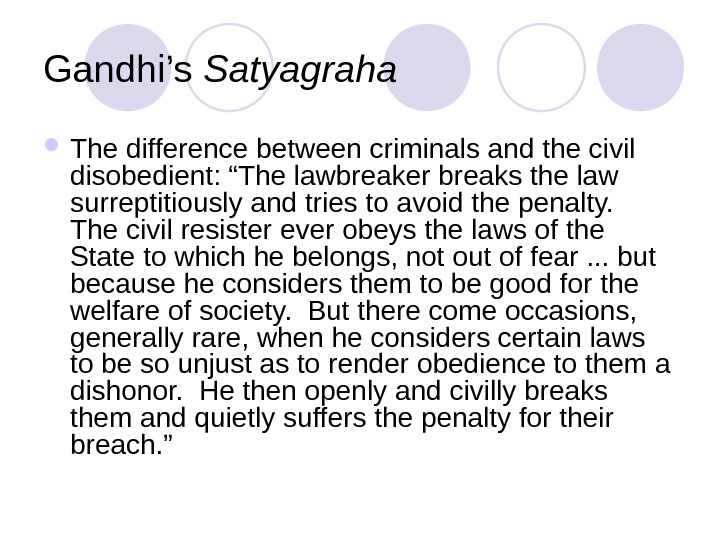 Gandhi's Satyagraha

• The difference between criminals and the civil disobedient: "The lawbreaker breaks the law surreptitiously and tries to avoid the penalty. The civil resister ever obeys the laws of the State to which he belongs, not out of fear ... but because he considers them to be good for the welfare of society. But there come occasions, generally rare, when he considers certain laws to be so unjust as to render obedience to them a dishonor. He then openly and civilly breaks them and quietly suffers the penalty for their breach."